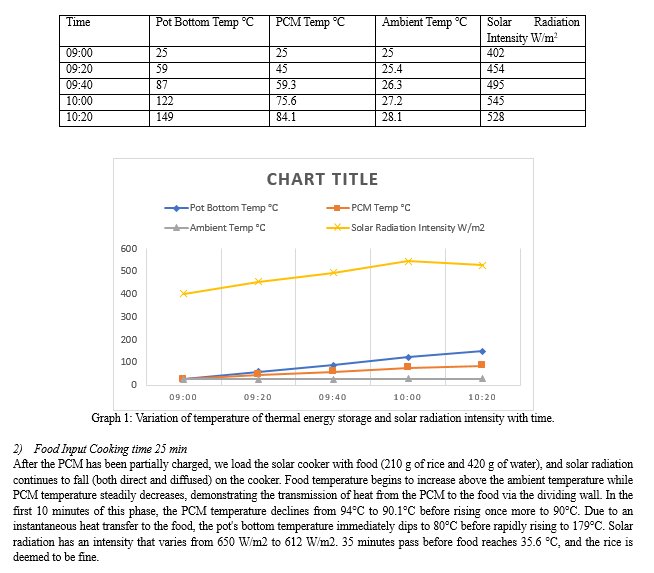 | Time | Pot Bottom Temp °C | PCM Temp °C | Ambient Temp °C | Solar Radiation Intensity W/m² |
|---|---|---|---|---|
| 09:00 | 25 | 25 | 25 | 402 |
| 09:20 | 59 | 45 | 25.4 | 454 |
| 09:40 | 87 | 59.3 | 26.3 | 495 |
| 10:00 | 122 | 75.6 | 27.2 | 545 |
| 10:20 | 149 | 84.1 | 28.1 | 528 |

CHART TITLE

Pot Bottom Temp °C
PCM Temp °C
Ambient Temp °C
Solar Radiation Intensity W/m2

600
500
400
300
200
100
0

09:00 09:20 09:40 10:00 10:20

Graph 1: Variation of temperature of thermal energy storage and solar radiation intensity with time.

2) Food Input Cooking time 25 min
After the PCM has been partially charged, we load the solar cooker with food (210 g of rice and 420 g of water), and solar radiation continues to fall (both direct and diffused) on the cooker. Food temperature begins to increase above the ambient temperature while PCM temperature steadily decreases, demonstrating the transmission of heat from the PCM to the food via the dividing wall. In the first 10 minutes of this phase, the PCM temperature declines from 94°C to 90.1°C before rising once more to 90°C. Due to an instantaneous heat transfer to the food, the pot's bottom temperature immediately dips to 80°C before rapidly rising to 179°C. Solar radiation has an intensity that varies from 650 W/m2 to 612 W/m2. 35 minutes pass before food reaches 35.6 °C, and the rice is deemed to be fine.